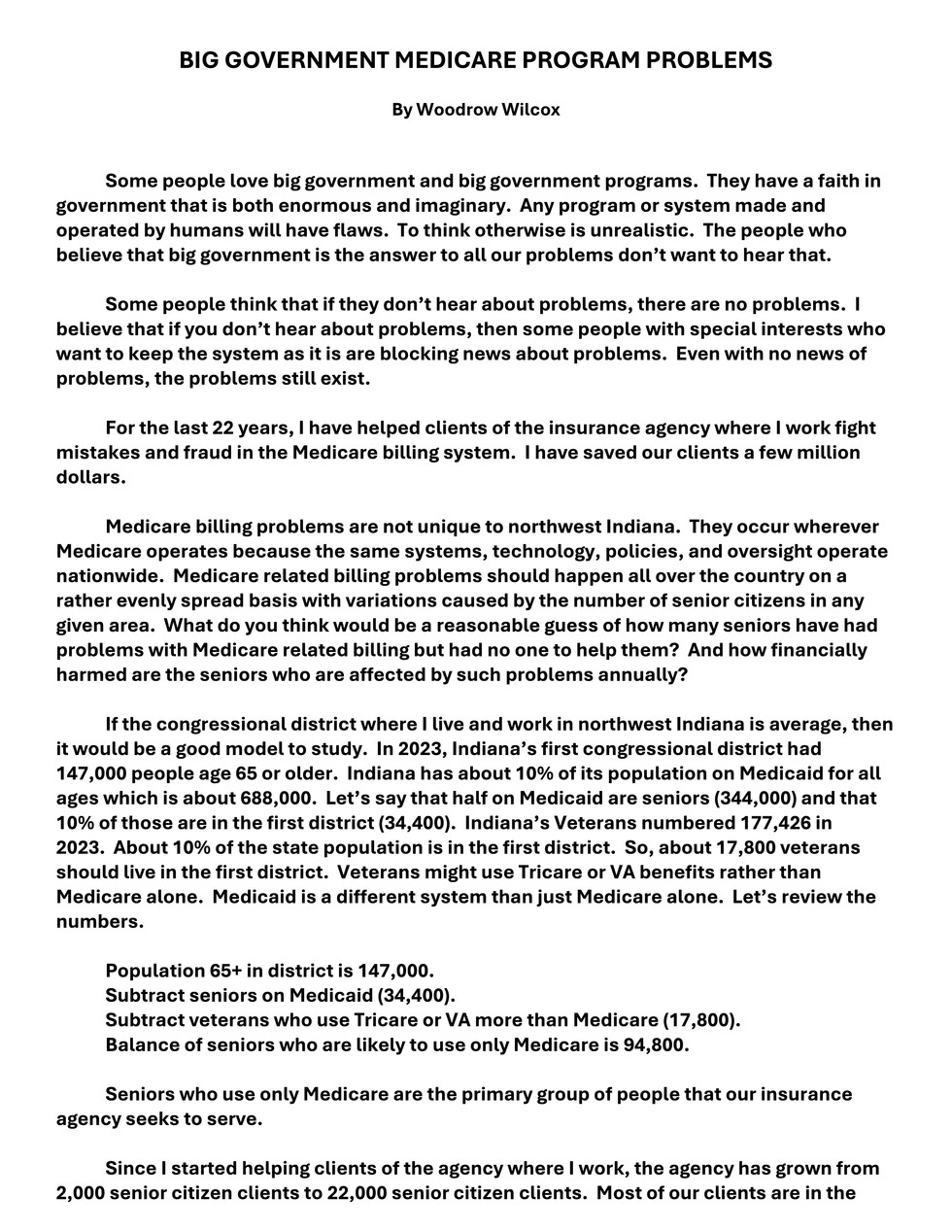 BIG GOVERNMENT MEDICARE PROGRAM PROBLEMS

By Woodrow Wilcox

Some people love big government and big government programs. They have a faith in government that is both enormous and imaginary. Any program or system made and operated by humans will have flaws. To think otherwise is unrealistic. The people who believe that big government is the answer to all our problems don't want to hear that.

Some people think that if they don't hear about problems, there are no problems. I believe that if you don't hear about problems, then some people with special interests who want to keep the system as it is are blocking news about problems. Even with no news of problems, the problems still exist.

For the last 22 years, I have helped clients of the insurance agency where I work fight mistakes and fraud in the Medicare billing system. I have saved our clients a few million dollars.

Medicare billing problems are not unique to northwest Indiana. They occur wherever Medicare operates because the same systems, technology, policies, and oversight operate nationwide. Medicare related billing problems should happen all over the country on a rather evenly spread basis with variations caused by the number of senior citizens in any given area. What do you think would be a reasonable guess of how many seniors have had problems with Medicare related billing but had no one to help them? And how financially harmed are the seniors who are affected by such problems annually?

If the congressional district where I live and work in northwest Indiana is average, then it would be a good model to study. In 2023, Indiana's first congressional district had 147,000 people age 65 or older. Indiana has about 10% of its population on Medicaid for all ages which is about 688,000. Let's say that half on Medicaid are seniors (344,000) and that 10% of those are in the first district (34,400). Indiana's Veterans numbered 177,426 in 2023. About 10% of the state population is in the first district. So, about 17,800 veterans should live in the first district. Veterans might use Tricare or VA benefits rather than Medicare alone. Medicaid is a different system than just Medicare alone. Let's review the numbers.

Population 65+ in district is 147,000.
Subtract seniors on Medicaid (34,400).
Subtract veterans who use Tricare or VA more than Medicare (17,800).
Balance of seniors who are likely to use only Medicare is 94,800.

Seniors who use only Medicare are the primary group of people that our insurance agency seeks to serve.

Since I started helping clients of the agency where I work, the agency has grown from 2,000 senior citizen clients to 22,000 senior citizen clients. Most of our clients are in the